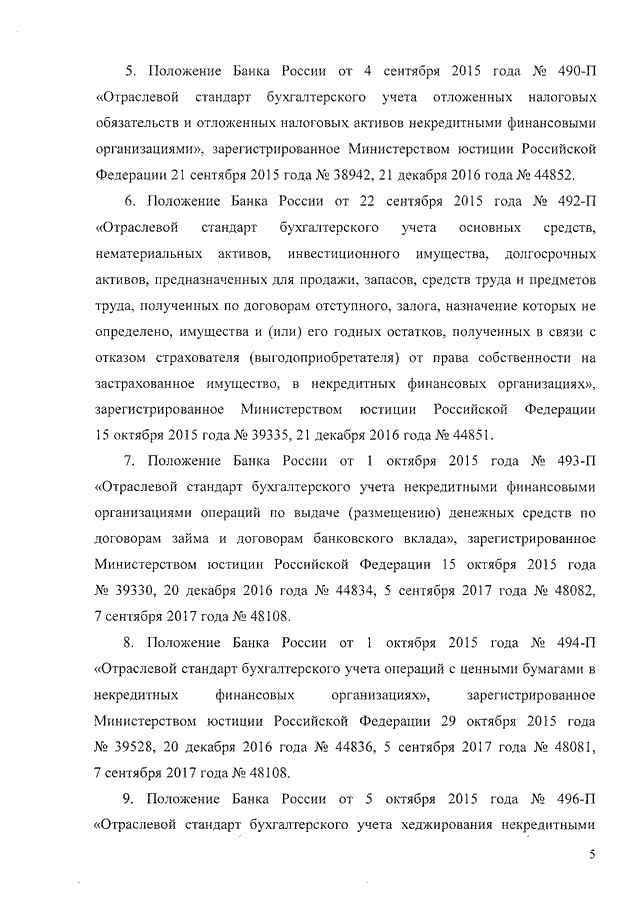 5. Положение Банка России от 4 сентября 2015 года № 490-П «Отраслевой стандарт бухгалтерского учета отложенных налоговых обязательств и отложенных налоговых активов некредитными финансовыми организациями», зарегистрированное Министерством юстиции Российской Федерации 21 сентября 2015 года № 38942, 21 декабря 2016 года № 44852.

6. Положение Банка России от 22 сентября 2015 года № 492-П «Отраслевой стандарт бухгалтерского учета основных средств, нематериальных активов, инвестиционного имущества, долгосрочных активов, предназначенных для продажи, запасов, средств труда и предметов труда, полученных по договорам отступного, залога, назначение которых не определено, имущества и (или) его годных остатков, полученных в связи с отказом страхователя (выгодоприобретателя) от права собственности на застрахованное имущество, в некредитных финансовых организациях», зарегистрированное Министерством юстиции Российской Федерации 15 октября 2015 года № 39335, 21 декабря 2016 года № 44851.

7. Положение Банка России от 1 октября 2015 года № 493-П «Отраслевой стандарт бухгалтерского учета некредитными финансовыми организациями операций по выдаче (размещению) денежных средств по договорам займа и договорам банковского вклада», зарегистрированное Министерством юстиции Российской Федерации 15 октября 2015 года № 39330, 20 декабря 2016 года № 44834, 5 сентября 2017 года № 48082, 7 сентября 2017 года № 48108.

8. Положение Банка России от 1 октября 2015 года № 494-П «Отраслевой стандарт бухгалтерского учета операций с ценными бумагами в некредитных финансовых организациях», зарегистрированное Министерством юстиции Российской Федерации 29 октября 2015 года № 39528, 20 декабря 2016 года № 44836, 5 сентября 2017 года № 48081, 7 сентября 2017 года № 48108.

9. Положение Банка России от 5 октября 2015 года № 496-П «Отраслевой стандарт бухгалтерского учета хеджирования некредитными

5